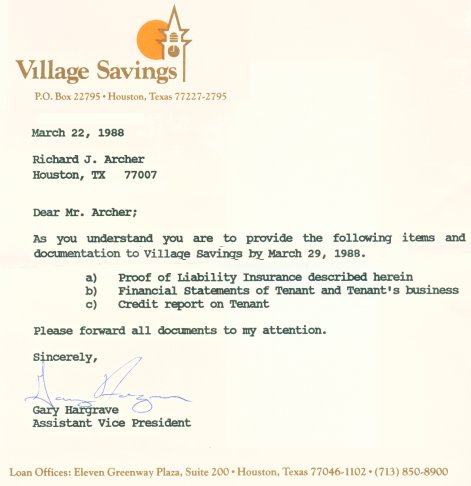 Village Savings

P.O. Box 22795 • Houston, Texas 77227-2795

March 22, 1988

Richard J. Archer
Houston, TX 77007

Dear Mr. Archer;

As you understand you are to provide the following items and documentation to Village Savings by March 29, 1988.

a) Proof of Liability Insurance described herein
b) Financial Statements of Tenant and Tenant's business
c) Credit report on Tenant

Please forward all documents to my attention.

Sincerely,

Gary Hargrave

Gary Hargrave
Assistant Vice President

Loan Offices: Eleven Greenway Plaza, Suite 200 • Houston, Texas 77046-1102 • (713) 850-8900